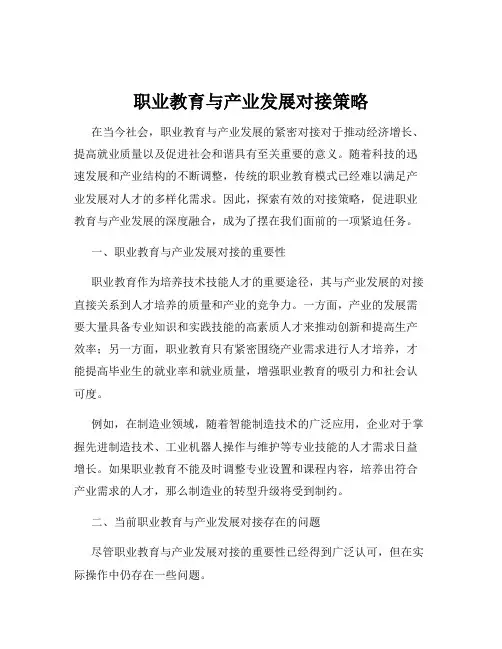 职业教育与产业发展对接策略

在当今社会，职业教育与产业发展的紧密对接对于推动经济增长、提高就业质量以及促进社会和谐具有至关重要的意义。随着科技的迅速发展和产业结构的不断调整，传统的职业教育模式已经难以满足产业发展对人才的多样化需求。因此，探索有效的对接策略，促进职业教育与产业发展的深度融合，成为了摆在我们面前的一项紧迫任务。

一、职业教育与产业发展对接的重要性

职业教育作为培养技术技能人才的重要途径，其与产业发展的对接直接关系到人才培养的质量和产业的竞争力。一方面，产业的发展需要大量具备专业知识和实践技能的高素质人才来推动创新和提高生产效率；另一方面，职业教育只有紧密围绕产业需求进行人才培养，才能提高毕业生的就业率和就业质量，增强职业教育的吸引力和社会认可度。

例如，在制造业领域，随着智能制造技术的广泛应用，企业对于掌握先进制造技术、工业机器人操作与维护等专业技能的人才需求日益增长。如果职业教育不能及时调整专业设置和课程内容，培养出符合产业需求的人才，那么制造业的转型升级将受到制约。

二、当前职业教育与产业发展对接存在的问题

尽管职业教育与产业发展对接的重要性已经得到广泛认可，但在实际操作中仍存在一些问题。